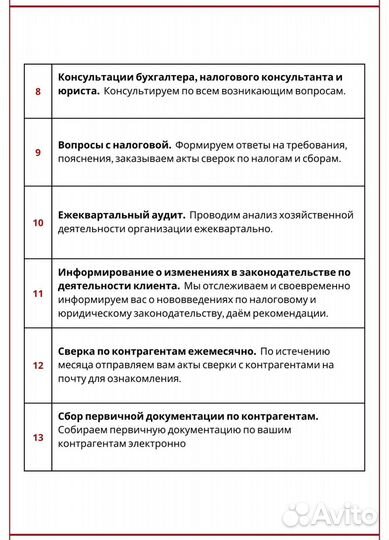 | 8 | Консультации бухгалтера, налогового консультанта и юриста. Консультируем по всем возникающим вопросам. |
|---|---|
| 9 | Вопросы с налоговой. Формируем ответы на требования, пояснения, заказываем акты сверок по налогам и сборам. |
| 10 | Ежеквартальный аудит. Проводим анализ хозяйственной деятельности организации ежеквартально. |
| 11 | Информирование о изменениях в законодательстве по деятельности клиента. Мы отслеживаем и своевременно информируем вас о нововведениях по налоговому и юридическому законодательству, даём рекомендации. |
| 12 | Сверка по контрагентам ежемесячно. По истечению месяца отправляем вам акты сверки с контрагентами на почту для ознакомления. |
| 13 | Сбор первичной документации по контрагентам. Собираем первичную документацию по вашим контрагентам электронно |

Avito